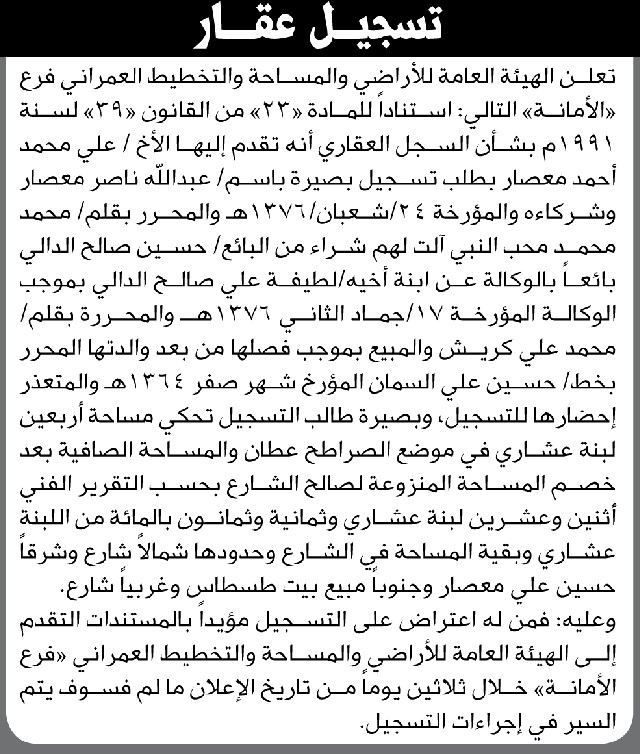 تسجيل عقار

تعلن الهيئة العامة للأراضي والمساحة والتخطيط العمراني فرع «الأمانة» التالي: استناداً للمادة «٢٢» من القانون «٣٩» لسنة ١٩٩١م بشأن السجل العقاري أنه تقدم إليها الأخ / علي محمد أحمد معصار بطلب تسجيل بصيرة باسم/ عبدالله ناصر معصار وشركاءه والمؤرخة ٢٤/شعبان/١٣٧٦هـ والمحرر بقلم/ محمد محمد محب النبي آلت لهم شراء من البائع/ حسين صالح الدالي بائعاً بالوكالة عن ابنة أخيه/لطيفة علي صالح الدالي بموجب الوكالة المؤرخة ١٧/جماد الثاني ١٣٧٦هـ والمحررة بقلم/ محمد علي كريش والمبيع بموجب فصلها من بعد والدتها المحرر بخط/ حسين علي السمان المؤرخ شهر صفر ١٣٦٤هـ والمتعذر إحضارها للتسجيل، وبصيرة طالب التسجيل تحكي مساحة أربعين لبنة عشاري في موضع الصراطح عطان والمساحة الصافية بعد خصم المساحة المنزوعة لصالح الشارع بحسب التقرير الفني أثنين وعشرين لبنة عشاري وثمانية وثمانون بالمائة من اللبنة عشاري وبقية المساحة في الشارع وحدودها شمالاً شارع وشرقاً حسين علي معصار وجنوباً مبيع بيت طسطاس وغربياً شارع.
وعليه: فمن له اعتراض على التسجيل مؤيداً بالمستندات التقدم إلى الهيئة العامة للأراضي والمساحة والتخطيط العمراني «فرع الأمانة» خلال ثلاثين يوماً من تاريخ الإعلان ما لم فسوف يتم السير في إجراءات التسجيل.